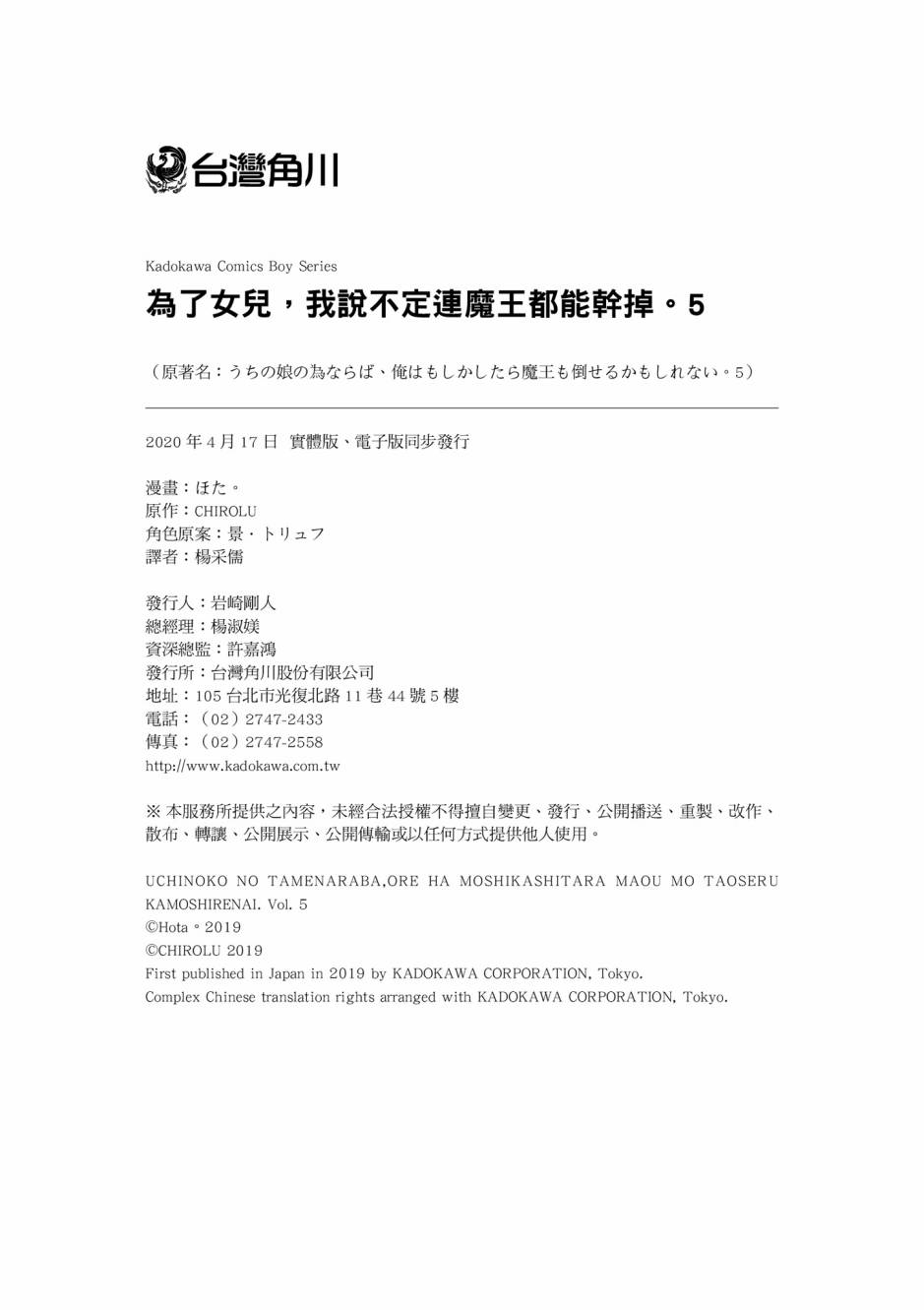 台灣角川

Kadokawa Comics Boy Series

為了女兒，我說不定連魔王都能幹掉。5

（原著名：うちの娘の為ならば、俺はもしかしたら魔王も倒せるかもしれない。5）

2020 年 4 月 17 日　實體版、電子版同步發行

漫畫：ほた。
原作：CHIROLU
角色原案：景・トリュフ
譯者：楊采儒

發行人：岩崎剛人
總經理：楊淑媄
資深總監：許嘉鴻
發行所：台灣角川股份有限公司
地址：105 台北市光復北路 11 巷 44 號 5 樓
電話：（02）2747-2433
傳真：（02）2747-2558
http://www.kadokawa.com.tw

※ 本服務所提供之內容，未經合法授權不得擅自變更、發行、公開播送、重製、改作、散布、轉讓、公開展示、公開傳輸或以任何方式提供他人使用。

UCHINOKO NO TAMENARABA,ORE HA MOSHIKASHITARA MAOU MO TAOSERU KAMOSHIRENAI. Vol. 5
©Hota。2019
©CHIROLU 2019
First published in Japan in 2019 by KADOKAWA CORPORATION, Tokyo.
Complex Chinese translation rights arranged with KADOKAWA CORPORATION, Tokyo.